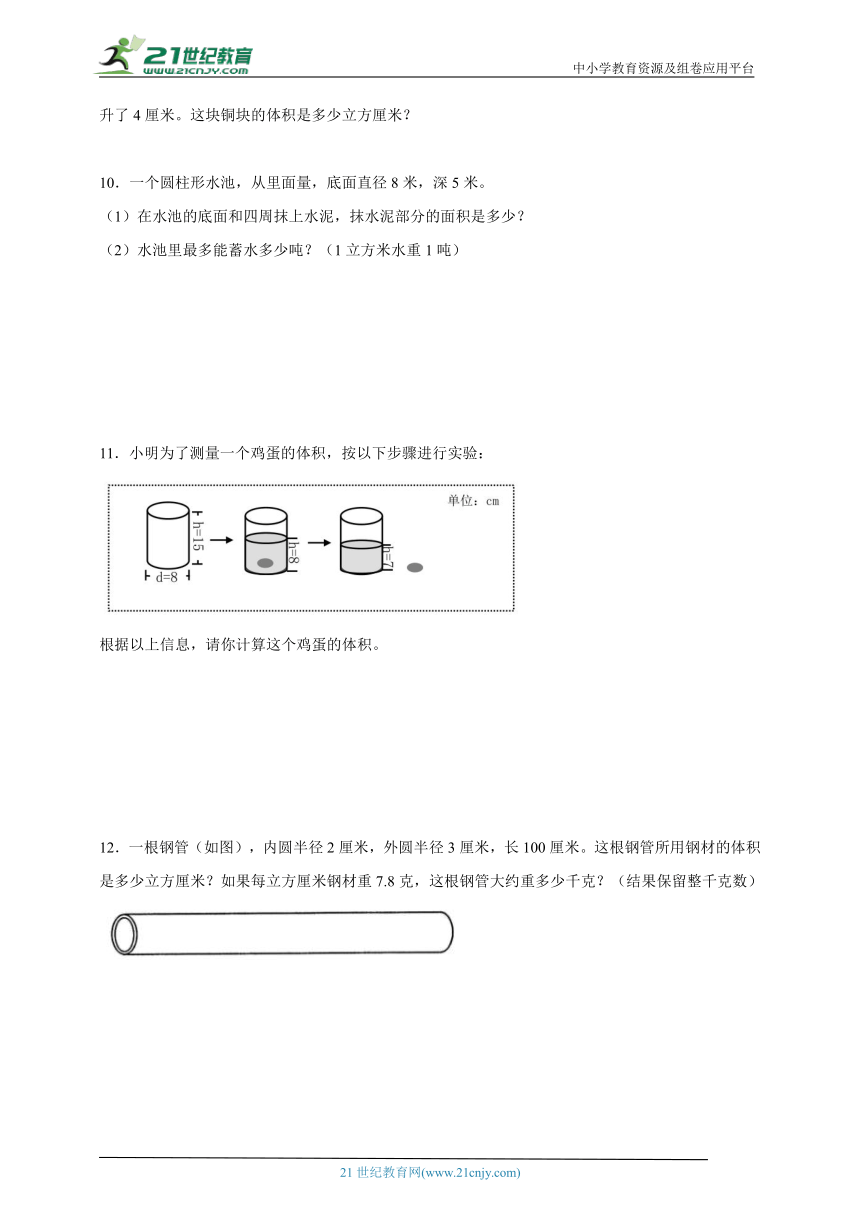 21世纪教育
www.21cnjy.com
中小学教育资源及组卷应用平台

升了 4 厘米。这块铜块的体积是多少立方厘米？

10．一个圆柱形水池，从里面量，底面直径 8 米，深 5 米。
（1）在水池的底面和四周抹上水泥，抹水泥部分的面积是多少？
（2）水池里最多能蓄水多少吨？（1 立方米水重 1 吨）

11．小明为了测量一个鸡蛋的体积，按以下步骤进行实验：

单位：cm
h=15
d=8
h=8
h=7

根据以上信息，请你计算这个鸡蛋的体积。

12．一根钢管（如图），内圆半径 2 厘米，外圆半径 3 厘米，长 100 厘米。这根钢管所用钢材的体积是多少立方厘米？如果每立方厘米钢材重 7.8 克，这根钢管大约重多少千克？（结果保留整千克数）

21 世纪教育网(www.21cnjy.com)